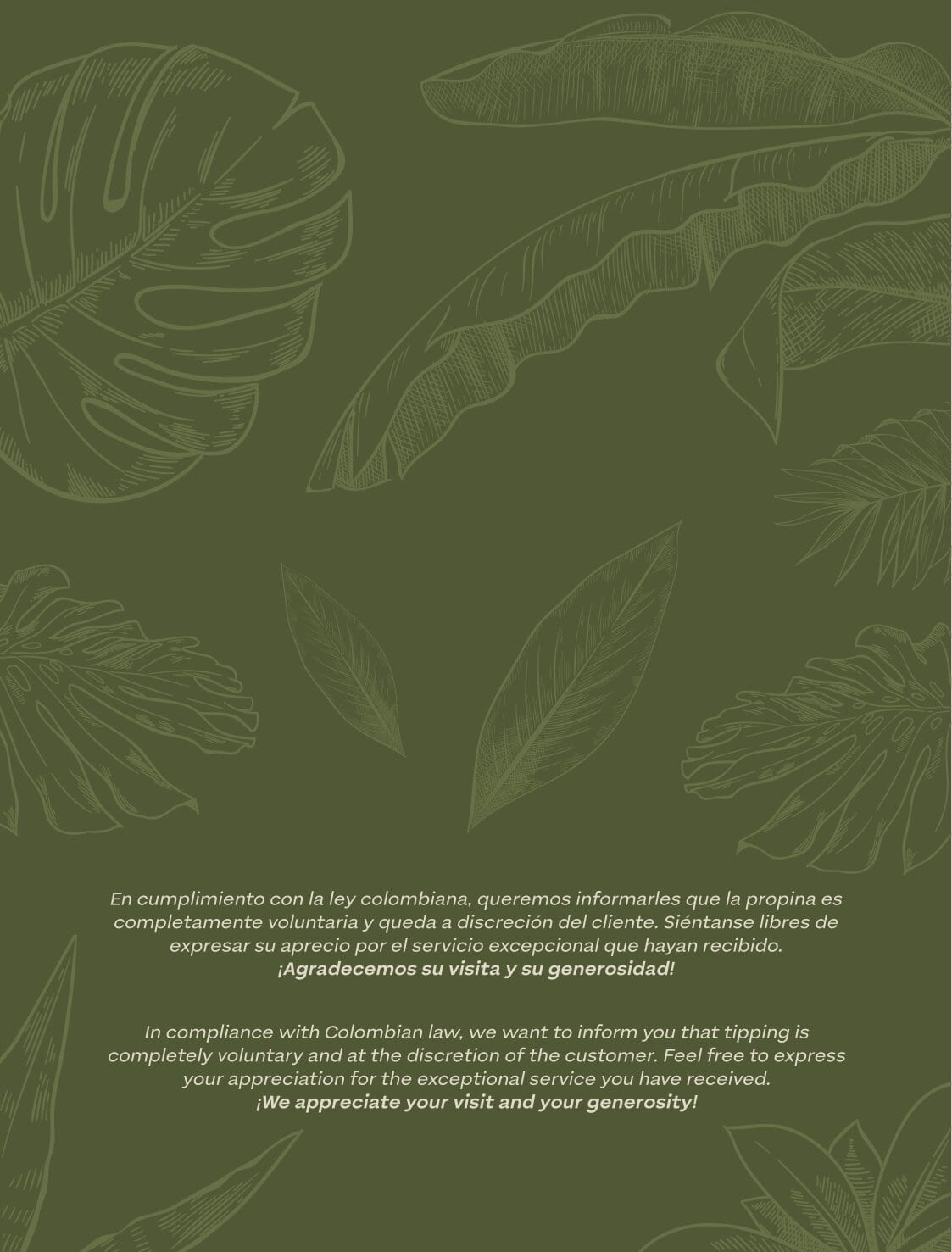 En cumplimiento con la ley colombiana, queremos informarles que la propina es completamente voluntaria y queda a discreción del cliente. Siéntanse libres de expresar su aprecio por el servicio excepcional que hayan recibido.
¡Agradecemos su visita y su generosidad!

In compliance with Colombian law, we want to inform you that tipping is completely voluntary and at the discretion of the customer. Feel free to express your appreciation for the exceptional service you have received.
¡We appreciate your visit and your generosity!